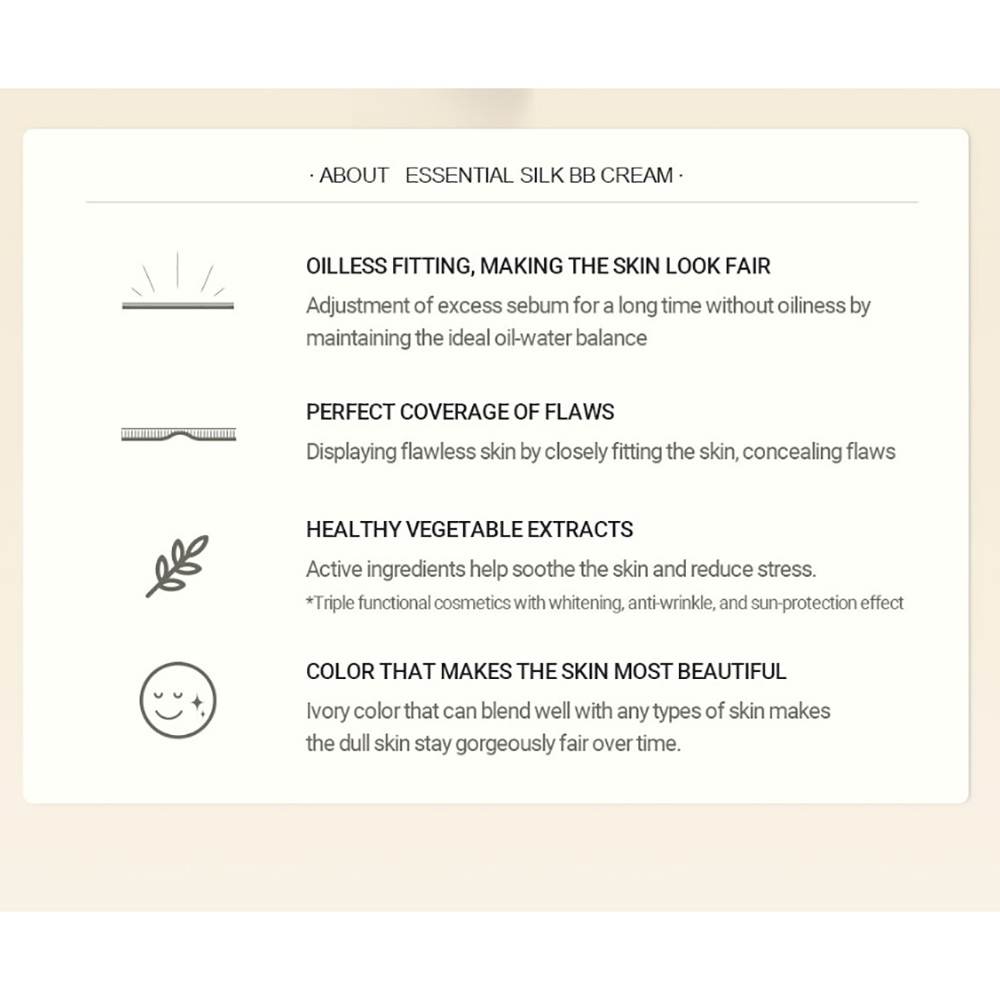 · ABOUT ESSENTIAL SILK BB CREAM ·

OILLESS FITTING, MAKING THE SKIN LOOK FAIR
Adjustment of excess sebum for a long time without oiliness by maintaining the ideal oil-water balance

PERFECT COVERAGE OF FLAWS
Displaying flawless skin by closely fitting the skin, concealing flaws

HEALTHY VEGETABLE EXTRACTS
Active ingredients help soothe the skin and reduce stress.
*Triple functional cosmetics with whitening, anti-wrinkle, and sun-protection effect

COLOR THAT MAKES THE SKIN MOST BEAUTIFUL
Ivory color that can blend well with any types of skin makes the dull skin stay gorgeously fair over time.